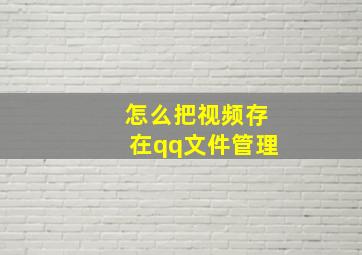 怎么把视频存在qq文件管理